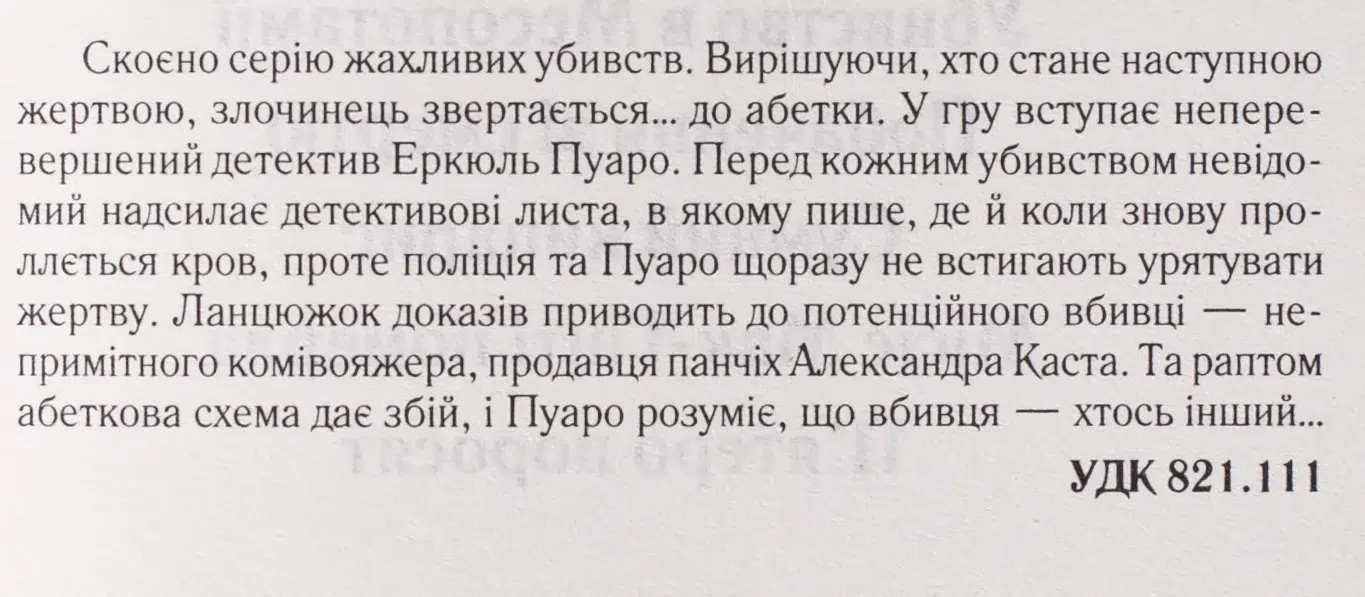 Скоєно серію жахливих убивств. Вирішуючи, хто стане наступною жертвою, злочинець звертається... до абетки. У гру вступає неперевершений детектив Еркюль Пуаро. Перед кожним убивством невідомий надсилає детективові листа, в якому пише, де й коли знову проллється кров, проте поліція та Пуаро щоразу не встигають урятувати жертву. Ланцюжок доказів приводить до потенційного вбивці — непримітного комівояжера, продавця панчіх Александра Каста. Та раптом абеткова схема дає збій, і Пуаро розуміє, що вбивця — хтось інший...

УДК 821.111